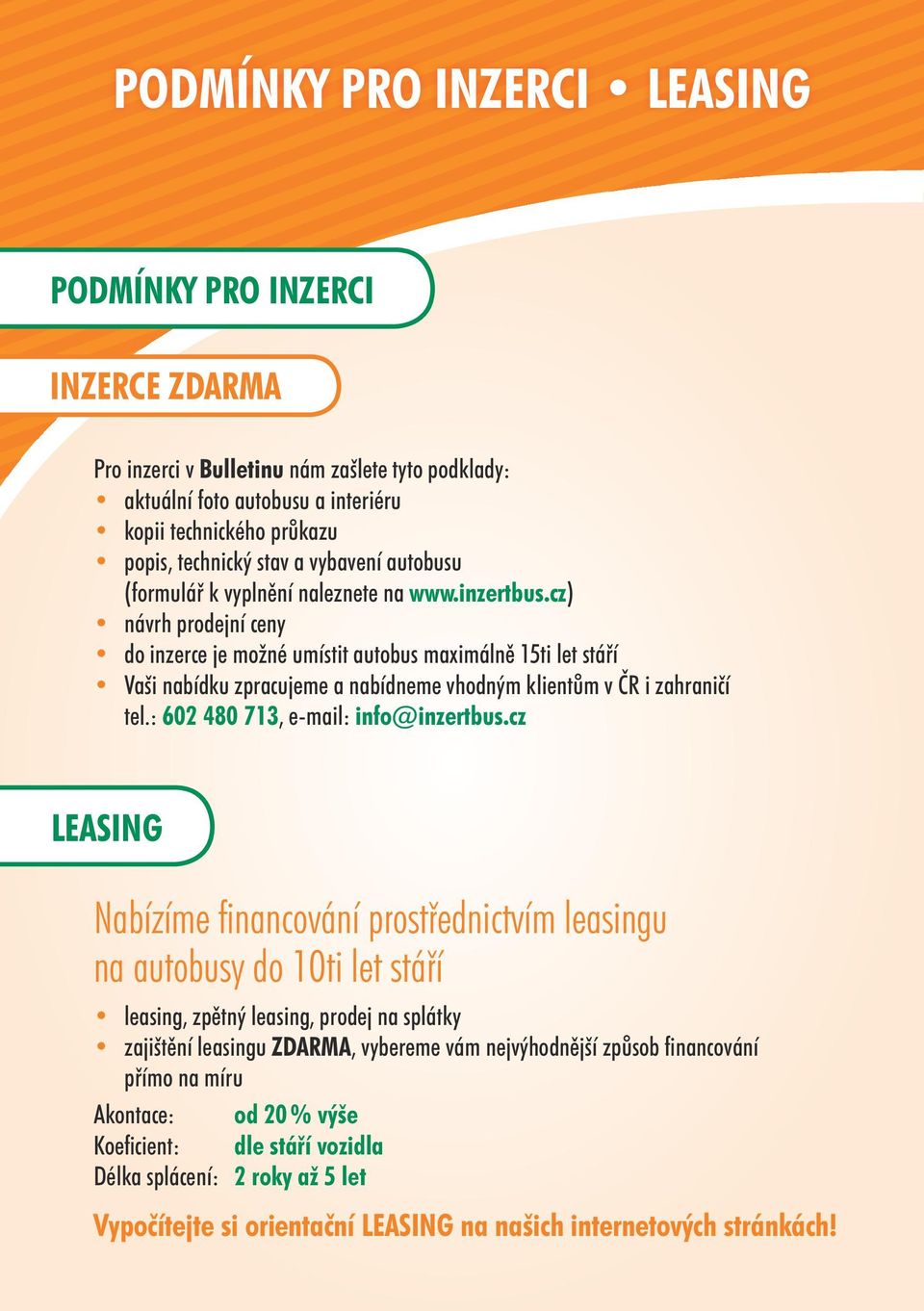 PODMÍNKY PRO INZERCI • LEASING

PODMÍNKY PRO INZERCI

INZERCE ZDARMA

Pro inzerci v Bulletinu nám zašlete tyto podklady:
• aktuální foto autobusu a interiéru
• kopii technického průkazu
• popis, technický stav a vybavení autobusu (formulář k vyplnění naleznete na www.inzertbus.cz)
• návrh prodejní ceny
• do inzerce je možné umístit autobus maximálně 15ti let stáří
• Vaši nabídku zpracujeme a nabídneme vhodným klientům v ČR i zahraničí tel.: 602 480 713, e-mail: info@inzertbus.cz

LEASING

Nabízíme financování prostřednictvím leasingu na autobusy do 10ti let stáří

• leasing, zpětný leasing, prodej na splátky
• zajištění leasingu ZDARMA, vybereme vám nejvýhodnější způsob financování přímo na míru

Akontace: od 20 % výše
Koeficient: dle stáří vozidla
Délka splácení: 2 roky až 5 let

Vypočítejte si orientační LEASING na našich internetových stránkách!